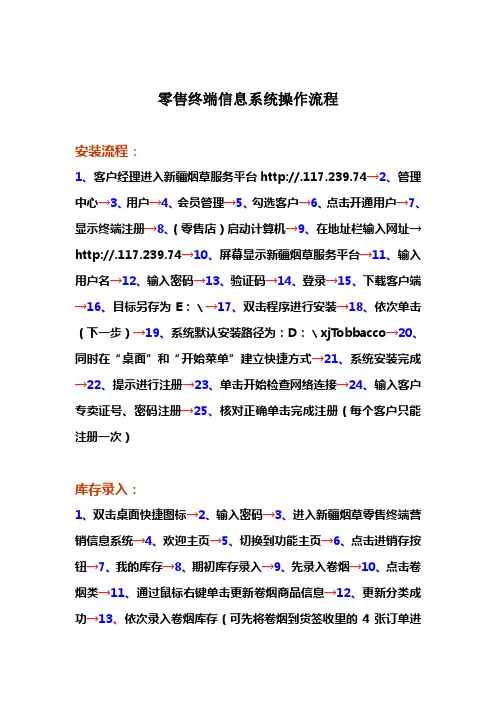 零售终端信息系统操作流程

安装流程：

1、客户经理进入新疆烟草服务平台 http://.117.239.74→2、管理中心→3、用户→4、会员管理→5、勾选客户→6、点击开通用户→7、显示终端注册→8、（零售店）启动计算机→9、在地址栏输入网址→http://.117.239.74→10、屏幕显示新疆烟草服务平台→11、输入用户名→12、输入密码→13、验证码→14、登录→15、下载客户端→16、目标另存为 E：\→17、双击程序进行安装→18、依次单击（下一步）→19、系统默认安装路径为：D：\xjTobbacco→20、同时在“桌面”和“开始菜单”建立快捷方式→21、系统安装完成→22、提示进行注册→23、单击开始检查网络连接→24、输入客户专卖证号、密码注册→25、核对正确单击完成注册（每个客户只能注册一次）

库存录入：

1、双击桌面快捷图标→2、输入密码→3、进入新疆烟草零售终端营销信息系统→4、欢迎主页→5、切换到功能主页→6、点击进销存按钮→7、我的库存→8、期初库存录入→9、先录入卷烟→10、点击卷烟类→11、通过鼠标右键单击更新卷烟商品信息→12、更新分类成功→13、依次录入卷烟库存（可先将卷烟到货签收里的 4 张订单进